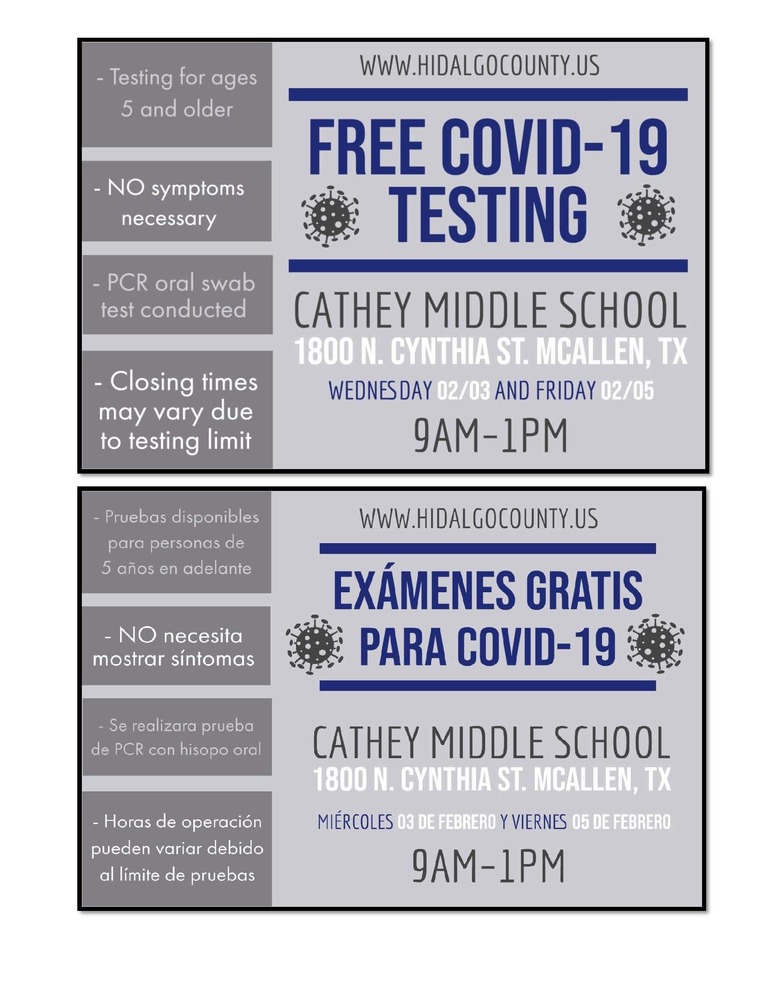 - Testing for ages 5 and older

- NO symptoms necessary

- PCR oral swab test conducted

- Closing times may vary due to testing limit

WWW.HIDALGOCOUNTY.US

FREE COVID-19 TESTING

CATHEY MIDDLE SCHOOL
1800 N. CYNTHIA ST. MCALLEN, TX
WEDNESDAY 02/03 AND FRIDAY 02/05
9AM-1PM

- Pruebas disponibles para personas de 5 años en adelante

- NO necesita mostrar síntomas

- Se realizara prueba de PCR con hisopo oral

- Horas de operación pueden variar debido al límite de pruebas

WWW.HIDALGOCOUNTY.US

EXÁMENES GRATIS PARA COVID-19

CATHEY MIDDLE SCHOOL
1800 N. CYNTHIA ST. MCALLEN, TX
MIÉRCOLES 03 DE FEBRERO Y VIERNES 05 DE FEBRERO
9AM-1PM